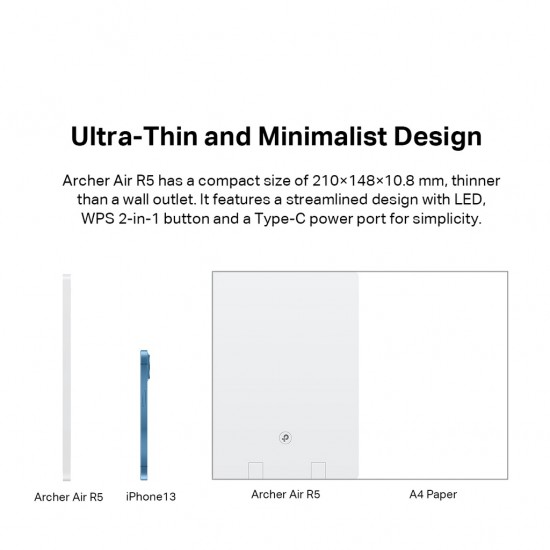 Ultra-Thin and Minimalist Design

Archer Air R5 has a compact size of 210×148×10.8 mm, thinner than a wall outlet. It features a streamlined design with LED, WPS 2-in-1 button and a Type-C power port for simplicity.

Archer Air R5

iPhone13

Archer Air R5

A4 Paper